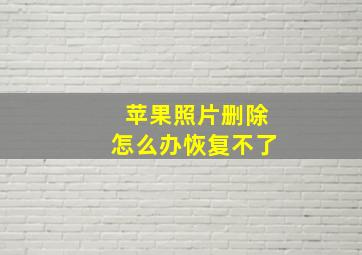 苹果照片删除
怎么办恢复不了